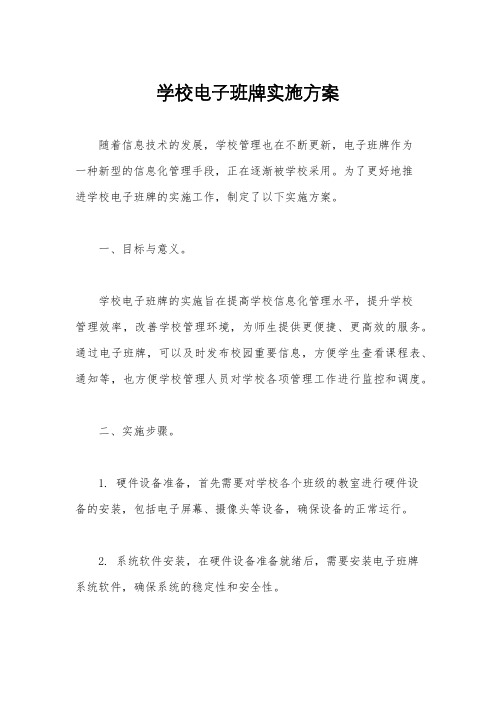 学校电子班牌实施方案

随着信息技术的发展，学校管理也在不断更新，电子班牌作为一种新型的信息化管理手段，正在逐渐被学校采用。为了更好地推进学校电子班牌的实施工作，制定了以下实施方案。

一、目标与意义。

学校电子班牌的实施旨在提高学校信息化管理水平，提升学校管理效率，改善学校管理环境，为师生提供更便捷、更高效的服务。通过电子班牌，可以及时发布校园重要信息，方便学生查看课程表、通知等，也方便学校管理人员对学校各项管理工作进行监控和调度。

二、实施步骤。

1. 硬件设备准备，首先需要对学校各个班级的教室进行硬件设备的安装，包括电子屏幕、摄像头等设备，确保设备的正常运行。

2. 系统软件安装，在硬件设备准备就绪后，需要安装电子班牌系统软件，确保系统的稳定性和安全性。